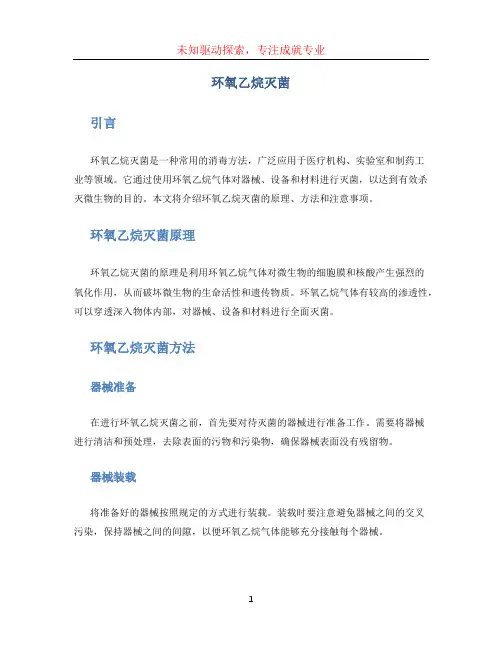 未知驱动探索，专注成就专业

环氧乙烷灭菌

引言

环氧乙烷灭菌是一种常用的消毒方法，广泛应用于医疗机构、实验室和制药工业等领域。它通过使用环氧乙烷气体对器械、设备和材料进行灭菌，以达到有效杀灭微生物的目的。本文将介绍环氧乙烷灭菌的原理、方法和注意事项。

环氧乙烷灭菌原理

环氧乙烷灭菌的原理是利用环氧乙烷气体对微生物的细胞膜和核酸产生强烈的氧化作用，从而破坏微生物的生命活性和遗传物质。环氧乙烷气体有较高的渗透性，可以穿透深入物体内部，对器械、设备和材料进行全面灭菌。

环氧乙烷灭菌方法

器械准备

在进行环氧乙烷灭菌之前，首先要对待灭菌的器械进行准备工作。需要将器械进行清洁和预处理，去除表面的污物和污染物，确保器械表面没有残留物。

器械装载

将准备好的器械按照规定的方式进行装载。装载时要注意避免器械之间的交叉污染，保持器械之间的间隙，以便环氧乙烷气体能够充分接触每个器械。

1